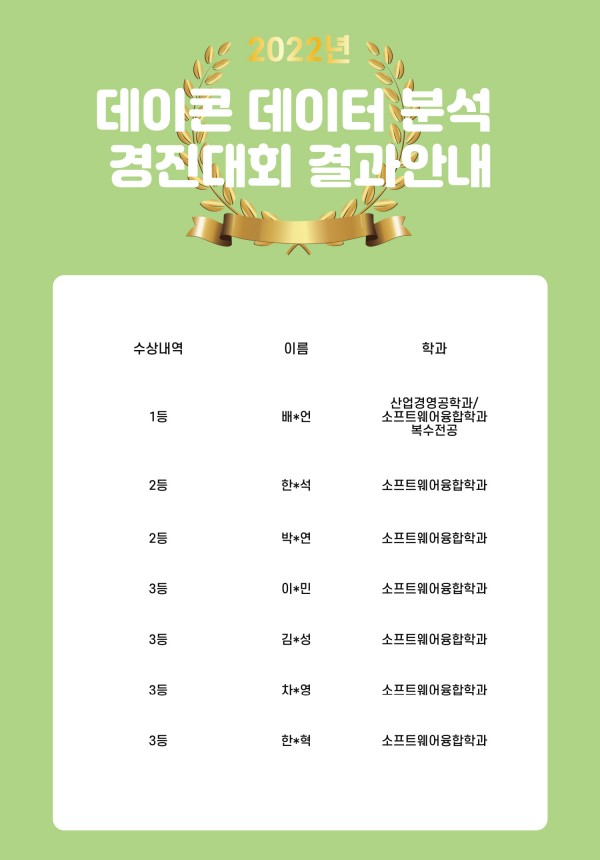 2022년
데이콘 데이터 분석
경진대회 결과안내

| 수상내역 | 이름 | 학과 |
|---|---|---|
| 1등 | 배*언 | 산업경영공학과/ 소프트웨어융합학과 복수전공 |
| 2등 | 한*석 | 소프트웨어융합학과 |
| 2등 | 박*연 | 소프트웨어융합학과 |
| 3등 | 이*민 | 소프트웨어융합학과 |
| 3등 | 김*성 | 소프트웨어융합학과 |
| 3등 | 차*영 | 소프트웨어융합학과 |
| 3등 | 한*혁 | 소프트웨어융합학과 |